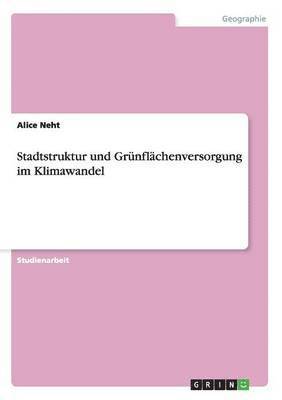 Geographie

Alice Neht

Stadtstruktur und Grünflächenversorgung im Klimawandel

Studienarbeit

GRIN